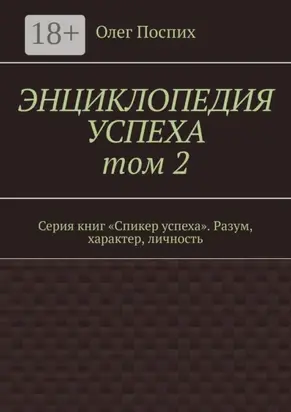 18+

Олег Поспих

ЭНЦИКЛОПЕДИЯ УСПЕХА
том 2

Серия книг «Спикер успеха». Разум, характер, личность